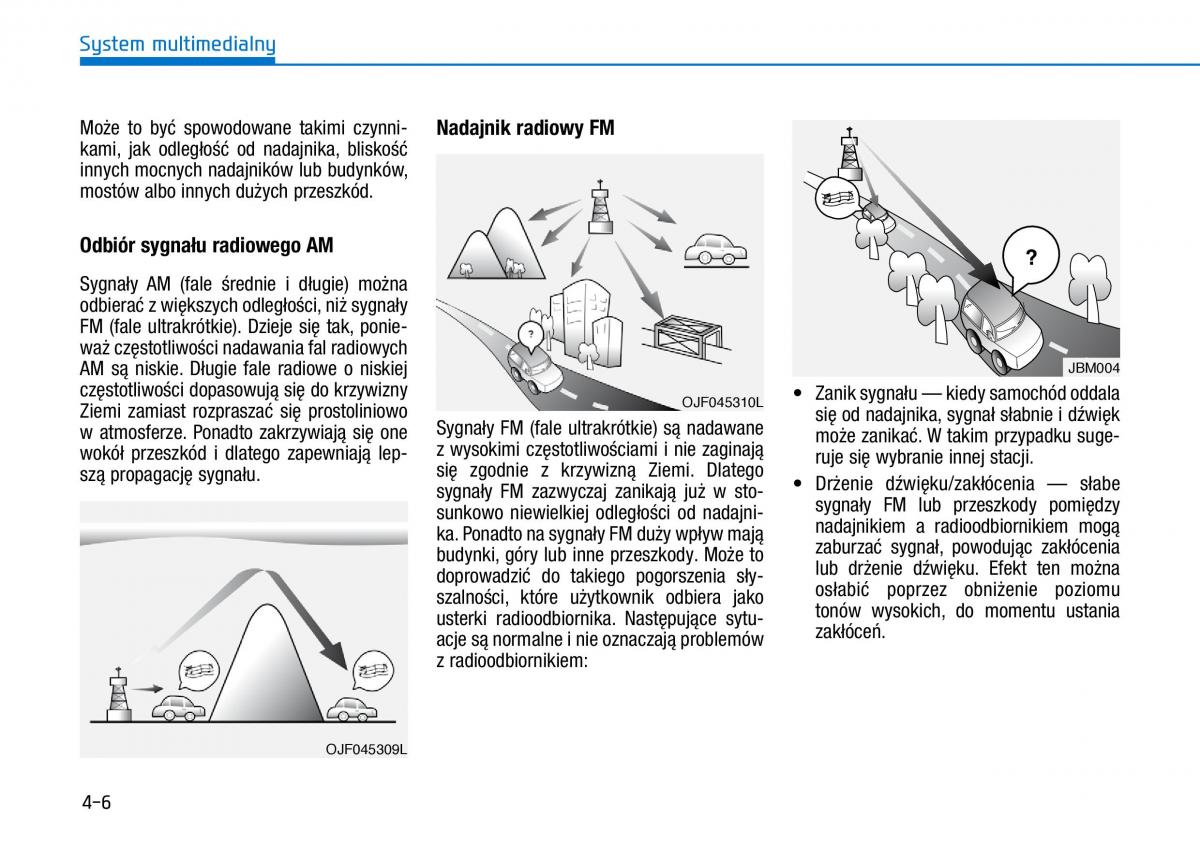 System multimedialny

Może to być spowodowane takimi czynnikami, jak odległość od nadajnika, bliskość innych mocnych nadajników lub budynków, mostów albo innych dużych przeszkód.

Odbiór sygnału radiowego AM

Sygnały AM (fale średnie i długie) można odbierać z większych odległości, niż sygnały FM (fale ultrakrótkie). Dzieje się tak, ponieważ częstotliwości nadawania fal radiowych AM są niskie. Długie fale radiowe o niskiej częstotliwości dopasowują się do krzywizny Ziemi zamiast rozpraszać się prostoliniowo w atmosferze. Ponadto zakrzywiają się one wokół przeszkód i dlatego zapewniają lepszą propagację sygnału.

OJF045309L

Nadajnik radiowy FM

?

OJF045310L

Sygnały FM (fale ultrakrótkie) są nadawane z wysokimi częstotliwościami i nie zaginają się zgodnie z krzywizną Ziemi. Dlatego sygnały FM zazwyczaj zanikają już w stosunkowo niewielkiej odległości od nadajnika. Ponadto na sygnały FM duży wpływ mają budynki, góry lub inne przeszkody. Może to doprowadzić do takiego pogorszenia słyszalności, które użytkownik odbiera jako usterki radioodbiornika. Następujące sytuacje są normalne i nie oznaczają problemów z radioodbiornikiem:

?

JBM004

• Zanik sygnału — kiedy samochód oddala się od nadajnika, sygnał słabnie i dźwięk może zanikać. W takim przypadku sugeruje się wybranie innej stacji.
• Drżenie dźwięku/zakłócenia — słabe sygnały FM lub przeszkody pomiędzy nadajnikiem a radioodbiornikiem mogą zaburzać sygnał, powodując zakłócenia lub drżenie dźwięku. Efekt ten można osłabić poprzez obniżenie poziomu tonów wysokich, do momentu ustania zakłóceń.

4-6